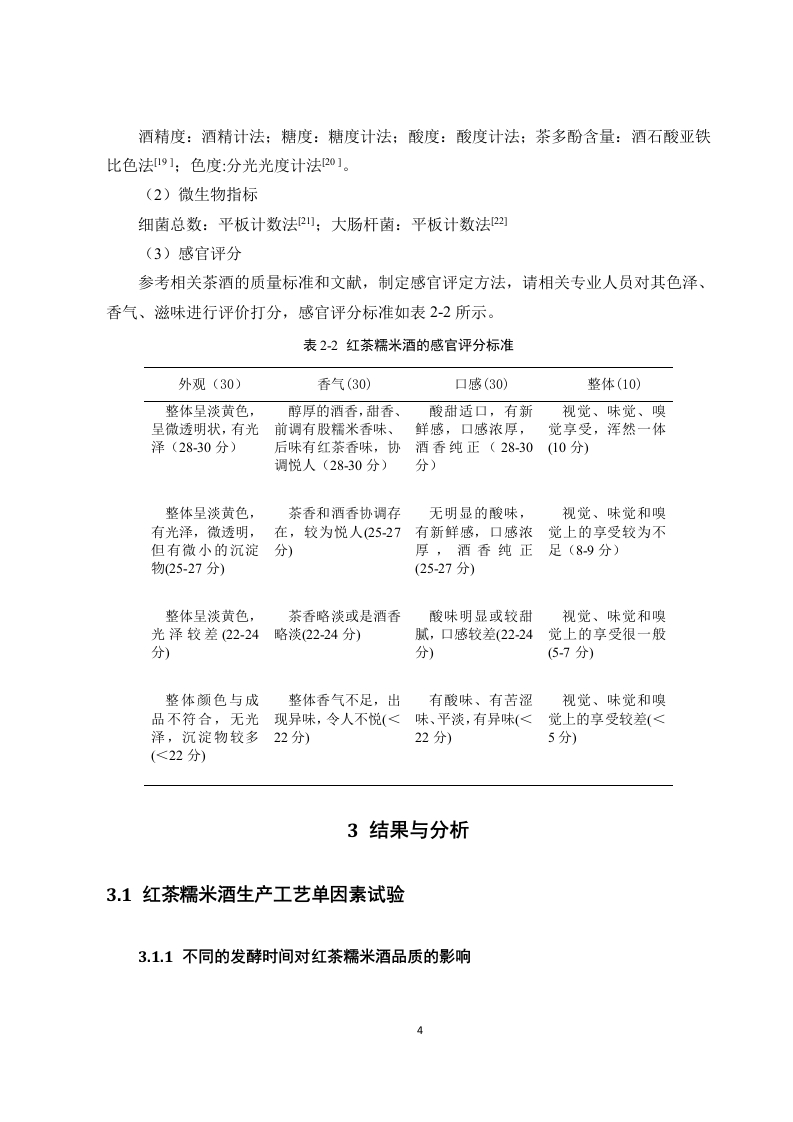 酒精度：酒精计法；糖度：糖度计法；酸度：酸度计法；茶多酚含量：酒石酸亚铁比色法$^{[19]}$；色度:分光光度计法$^{[20]}$。

（2）微生物指标

细菌总数：平板计数法$^{[21]}$；大肠杆菌：平板计数法$^{[22]}$

（3）感官评分

参考相关茶酒的质量标准和文献，制定感官评定方法，请相关专业人员对其色泽、香气、滋味进行评价打分，感官评分标准如表 2-2 所示。

表 2-2 红茶糯米酒的感官评分标准

| 外观（30） | 香气(30) | 口感(30) | 整体(10) |
|---|---|---|---|
| 整体呈淡黄色，呈微透明状，有光泽（28-30 分） | 醇厚的酒香，甜香、前调有股糯米香味、后味有红茶香味，协调悦人（28-30 分） | 酸甜适口，有新鲜感，口感浓厚，酒香纯正（28-30 分） | 视觉、味觉、嗅觉享受，浑然一体(10 分) |
| 整体呈淡黄色，有光泽，微透明，但有微小的沉淀物(25-27 分) | 茶香和酒香协调存在，较为悦人(25-27 分) | 无明显的酸味，有新鲜感，口感浓厚，酒香纯正(25-27 分) | 视觉、味觉和嗅觉上的享受较为不足（8-9 分） |
| 整体呈淡黄色，光泽较差(22-24 分) | 茶香略淡或是酒香略淡(22-24 分) | 酸味明显或较甜腻，口感较差(22-24 分) | 视觉、味觉和嗅觉上的享受很一般(5-7 分) |
| 整体颜色与成品不符合，无光泽，沉淀物较多(＜22 分) | 整体香气不足，出现异味，令人不悦(＜22 分) | 有酸味、有苦涩味、平淡，有异味(＜22 分) | 视觉、味觉和嗅觉上的享受较差(＜5 分) |

3 结果与分析

3.1 红茶糯米酒生产工艺单因素试验

3.1.1 不同的发酵时间对红茶糯米酒品质的影响

4